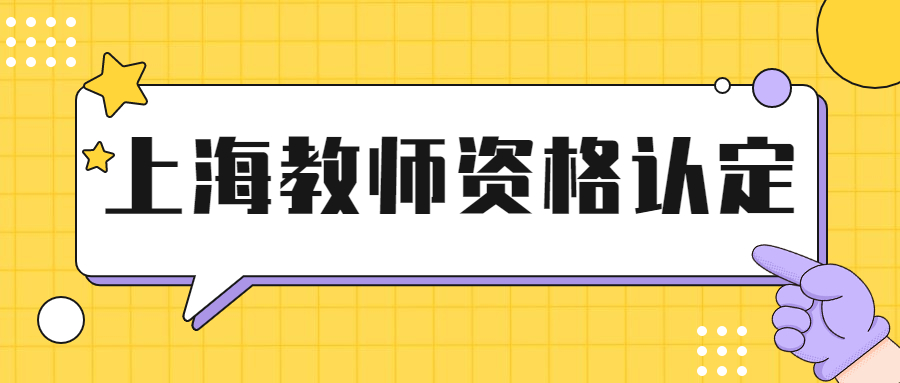 上海教师资格认定